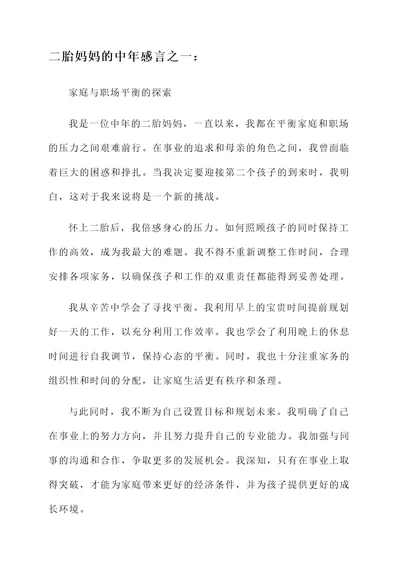 二胎妈妈的中年感言之一：

家庭与职场平衡的探索

我是一位中年的二胎妈妈，一直以来，我都在平衡家庭和职场的压力之间艰难前行。在事业的追求和母亲的角色之间，我曾面临着巨大的困惑和挣扎。当我决定要迎接第二个孩子的到来时，我明白，这对于我来说将是一个新的挑战。

怀上二胎后，我倍感身心的压力。如何照顾孩子的同时保持工作的高效，成为我最大的难题。我不得不重新调整工作时间，合理安排各项家务，以确保孩子和工作的双重责任都能得到妥善处理。

我从辛苦中学会了寻找平衡。我利用早上的宝贵时间提前规划好一天的工作，以充分利用工作效率。我也学会了利用晚上的休息时间进行自我调节，保持心态的平衡。同时，我也十分注重家务的组织性和时间的分配，让家庭生活更有秩序和条理。

与此同时，我不断为自己设置目标和规划未来。我明确了自己在事业上的努力方向，并且努力提升自己的专业能力。我加强与同事的沟通和合作，争取更多的发展机会。我深知，只有在事业上取得突破，才能为家庭带来更好的经济条件，并为孩子提供更好的成长环境。